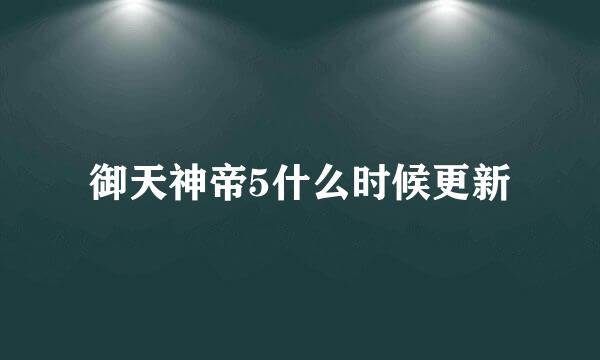 御天神帝5什么时候更新